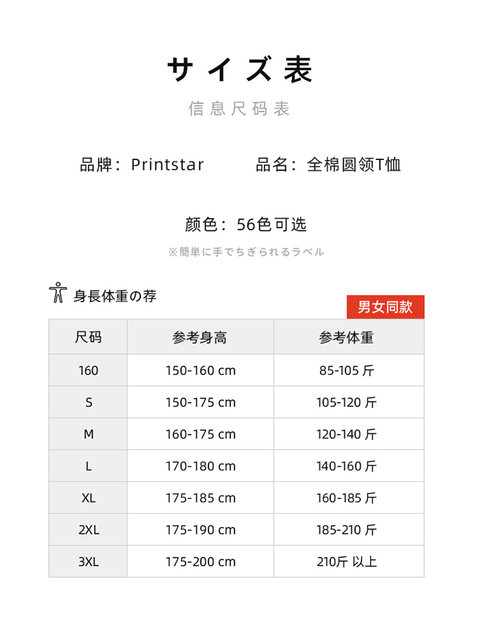 サイズ表

信息尺码表

品牌：Printstar　　品名：全棉圆领T恤

颜色：56色可选

※簡単に手でちぎられるラベル

身長体重の荐

男女同款

| 尺码 | 参考身高 | 参考体重 |
|---|---|---|
| 160 | 150-160 cm | 85-105 斤 |
| S | 150-175 cm | 105-120 斤 |
| M | 160-175 cm | 120-140 斤 |
| L | 170-180 cm | 140-160 斤 |
| XL | 175-185 cm | 160-185 斤 |
| 2XL | 175-190 cm | 185-210 斤 |
| 3XL | 175-200 cm | 210斤 以上 |